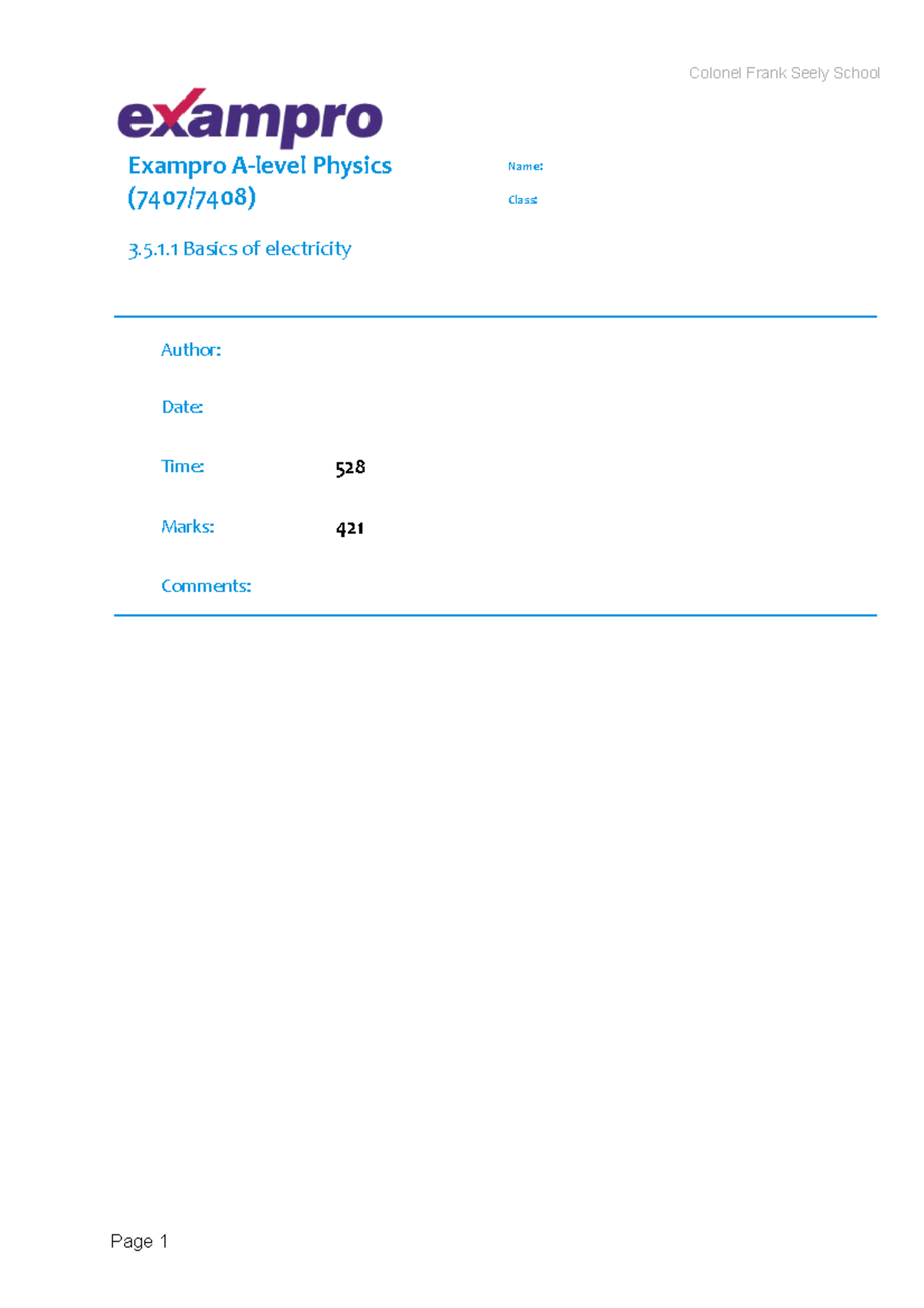 Colonel Frank Seely School

exampro

Exampro A-level Physics (7407/7408)

Name:

Class:

3.5.1.1 Basics of electricity

Author:

Date:

Time: 528

Marks: 421

Comments:

Page 1